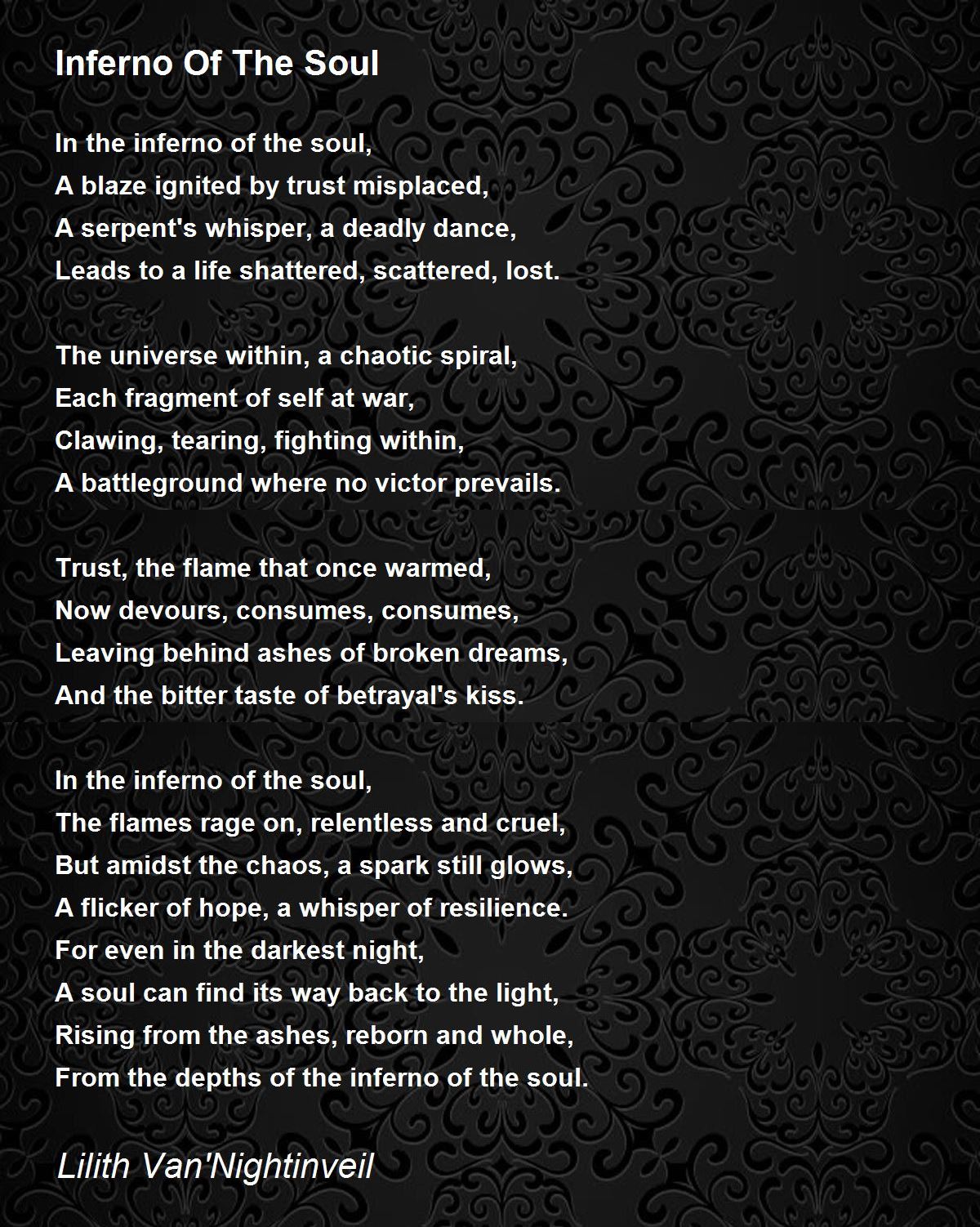 Inferno Of The Soul

In the inferno of the soul,
A blaze ignited by trust misplaced,
A serpent's whisper, a deadly dance,
Leads to a life shattered, scattered, lost.

The universe within, a chaotic spiral,
Each fragment of self at war,
Clawing, tearing, fighting within,
A battleground where no victor prevails.

Trust, the flame that once warmed,
Now devours, consumes, consumes,
Leaving behind ashes of broken dreams,
And the bitter taste of betrayal's kiss.

In the inferno of the soul,
The flames rage on, relentless and cruel,
But amidst the chaos, a spark still glows,
A flicker of hope, a whisper of resilience.
For even in the darkest night,
A soul can find its way back to the light,
Rising from the ashes, reborn and whole,
From the depths of the inferno of the soul.

Lilith Van'Nightinveil